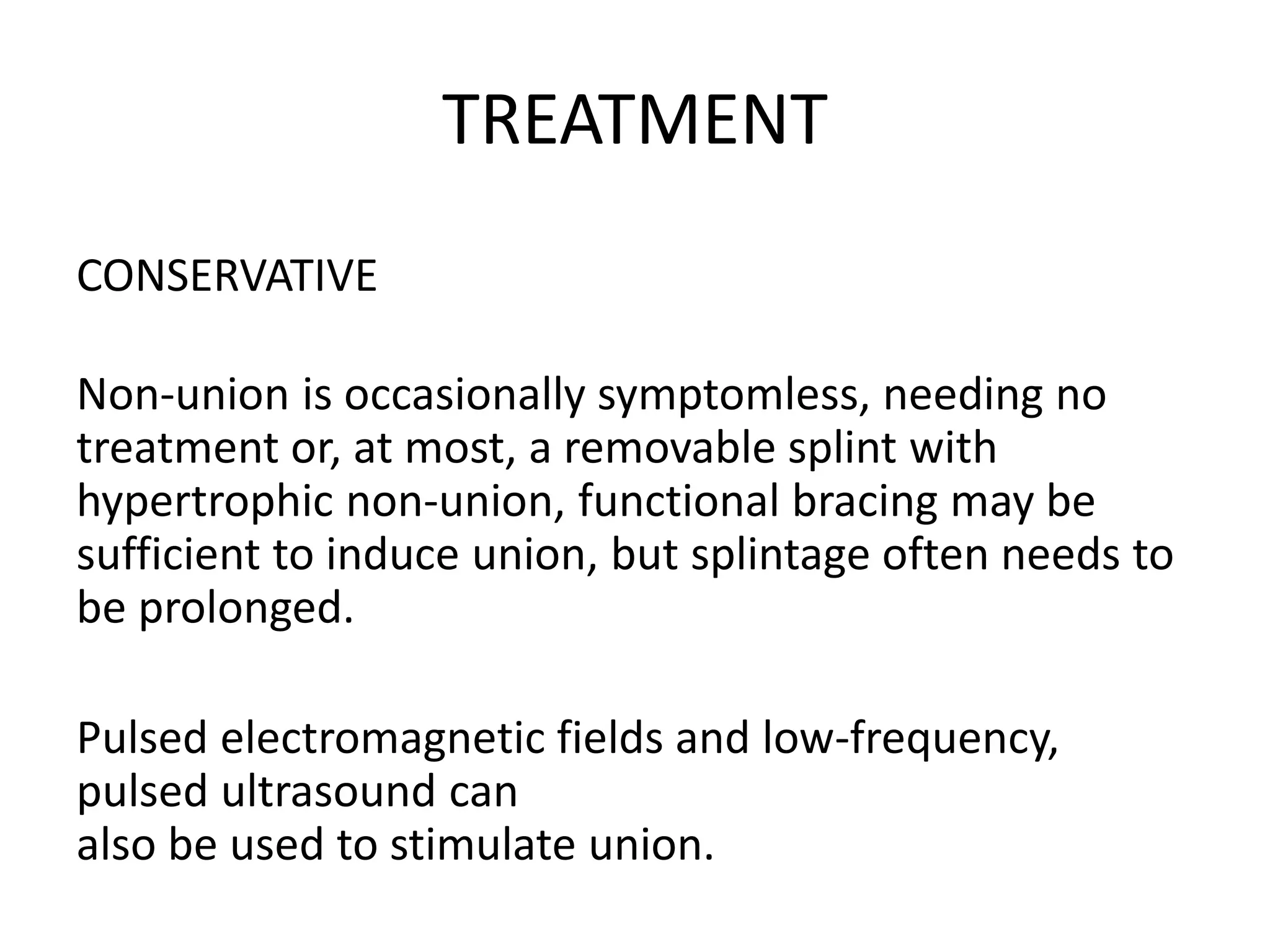 TREATMENT

CONSERVATIVE

Non-union is occasionally symptomless, needing no treatment or, at most, a removable splint with hypertrophic non-union, functional bracing may be sufficient to induce union, but splintage often needs to be prolonged.

Pulsed electromagnetic fields and low-frequency, pulsed ultrasound can also be used to stimulate union.